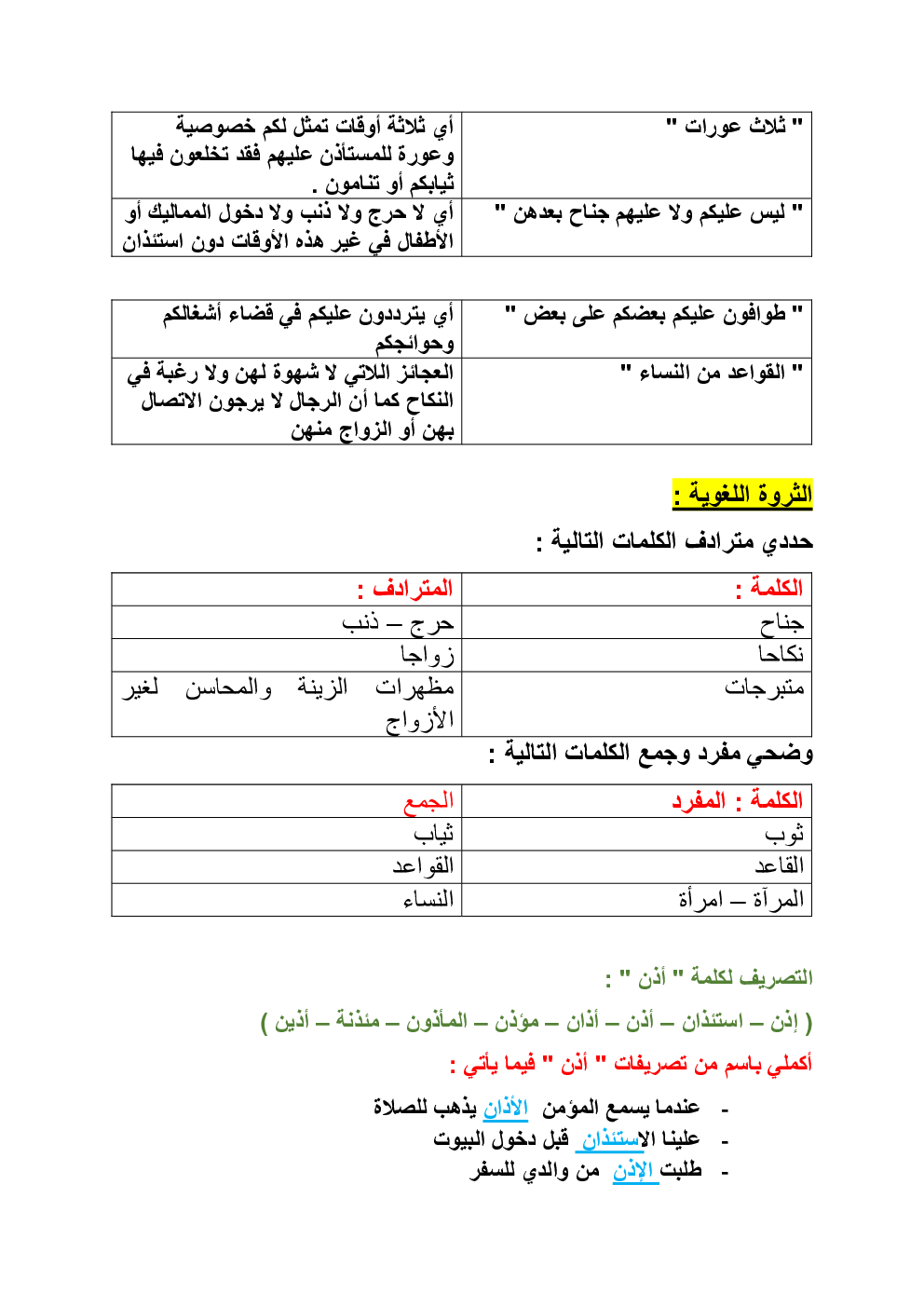 | " ثلاث عورات " | أي ثلاثة أوقات تمثل لكم خصوصية وعورة للمستأذن عليهم فقد تخلعون فيها ثيابكم أو تنامون . |
|---|---|
| " ليس عليكم ولا عليهم جناح بعدهن " | أي لا حرج ولا ذنب ولا دخول المماليك أو الأطفال في غير هذه الأوقات دون استئذان |

| " طوافون عليكم بعضكم على بعض " | أي يترددون عليكم في قضاء أشغالكم وحوائجكم |
|---|---|
| " القواعد من النساء " | العجائز اللاتي لا شهوة لهن ولا رغبة في النكاح كما أن الرجال لا يرجون الاتصال بهن أو الزواج منهن |

الثروة اللغوية :

حددي مترادف الكلمات التالية :

| الكلمة : | المترادف : |
|---|---|
| جناح | حرج – ذنب |
| نكاحا | زواجا |
| متبرجات | مظهرات الزينة والمحاسن لغير الأزواج |

وضحي مفرد وجمع الكلمات التالية :

| الكلمة : المفرد | الجمع |
|---|---|
| ثوب | ثياب |
| القاعد | القواعد |
| المرآة – امرأة | النساء |

التصريف لكلمة " أذن " :

( إذن – استئذان – أذن – أذان – مؤذن – المأذون – مئذنة – أذين )

أكملي باسم من تصريفات " أذن " فيما يأتي :

- عندما يسمع المؤمن الأذان يذهب للصلاة
- علينا الاستئذان قبل دخول البيوت
- طلبت الإذن من والدي للسفر